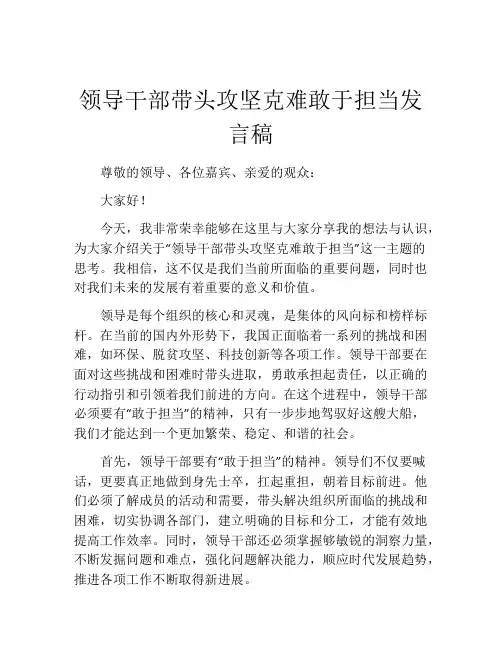 领导干部带头攻坚克难敢于担当发言稿

尊敬的领导、各位嘉宾、亲爱的观众：

大家好！

今天，我非常荣幸能够在这里与大家分享我的想法与认识，为大家介绍关于“领导干部带头攻坚克难敢于担当”这一主题的思考。我相信，这不仅是我们当前所面临的重要问题，同时也对我们未来的发展有着重要的意义和价值。

领导是每个组织的核心和灵魂，是集体的风向标和榜样标杆。在当前的国内外形势下，我国正面临着一系列的挑战和困难，如环保、脱贫攻坚、科技创新等各项工作。领导干部要在面对这些挑战和困难时带头进取，勇敢承担起责任，以正确的行动指引和引领着我们前进的方向。在这个进程中，领导干部必须要有“敢于担当”的精神，只有一步步地驾驭好这艘大船，我们才能达到一个更加繁荣、稳定、和谐的社会。

首先，领导干部要有“敢于担当”的精神。领导们不仅要喊话，更要真正地做到身先士卒，扛起重担，朝着目标前进。他们必须了解成员的活动和需要，带头解决组织所面临的挑战和困难，切实协调各部门，建立明确的目标和分工，才能有效地提高工作效率。同时，领导干部还必须掌握够敏锐的洞察力量，不断发掘问题和难点，强化问题解决能力，顺应时代发展趋势，推进各项工作不断取得新进展。